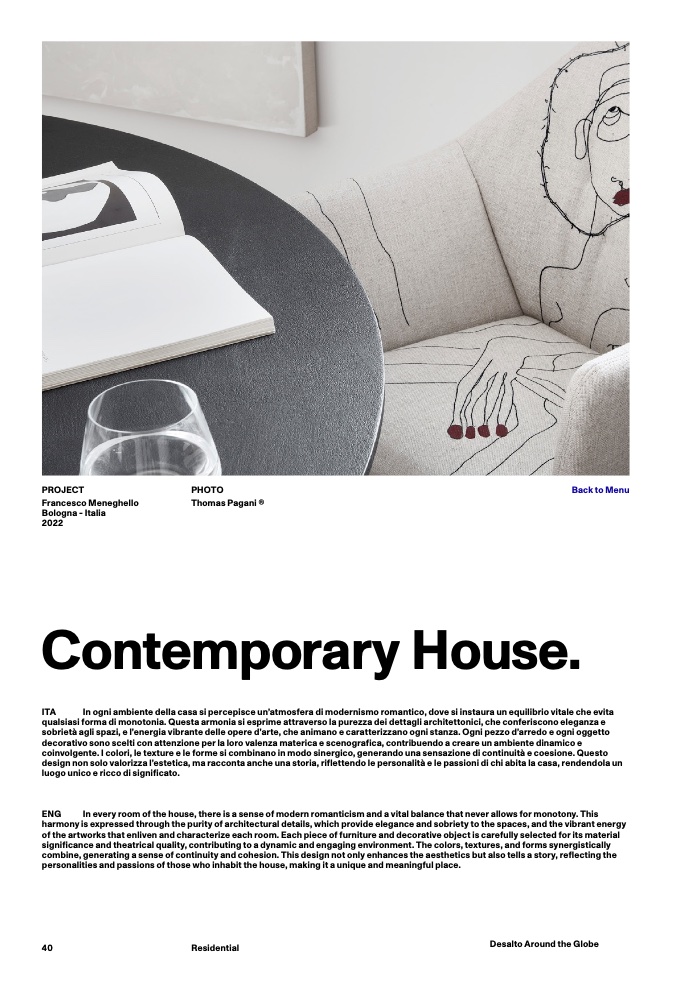 PROJECT
Francesco Meneghello
Bologna - Italia
2022

PHOTO
Thomas Pagani ®

Back to Menu

Contemporary House.

ITA In ogni ambiente della casa si percepisce un'atmosfera di modernismo romantico, dove si instaura un equilibrio vitale che evita qualsiasi forma di monotonia. Questa armonia si esprime attraverso la purezza dei dettagli architettonici, che conferiscono eleganza e sobrietà agli spazi, e l'energia vibrante delle opere d'arte, che animano e caratterizzano ogni stanza. Ogni pezzo d'arredo e ogni oggetto decorativo sono scelti con attenzione per la loro valenza materica e scenografica, contribuendo a creare un ambiente dinamico e coinvolgente. I colori, le texture e le forme si combinano in modo sinergico, generando una sensazione di continuità e coesione. Questo design non solo valorizza l'estetica, ma racconta anche una storia, riflettendo le personalità e le passioni di chi abita la casa, rendendola un luogo unico e ricco di significato.

ENG In every room of the house, there is a sense of modern romanticism and a vital balance that never allows for monotony. This harmony is expressed through the purity of architectural details, which provide elegance and sobriety to the spaces, and the vibrant energy of the artworks that enliven and characterize each room. Each piece of furniture and decorative object is carefully selected for its material significance and theatrical quality, contributing to a dynamic and engaging environment. The colors, textures, and forms synergistically combine, generating a sense of continuity and cohesion. This design not only enhances the aesthetics but also tells a story, reflecting the personalities and passions of those who inhabit the house, making it a unique and meaningful place.

40 Residential Desalto Around the Globe